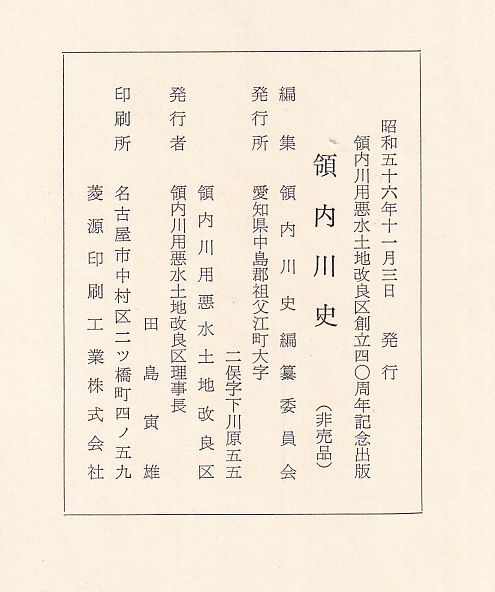 昭和五十六年十一月三日 発行

領内川用悪水土地改良区創立四〇周年記念出版

領内川史

(非売品)

編集 領内川史編纂委員会

発行所 愛知県中島郡祖父江町大字二俣字下川原五五

領内川用悪水土地改良区

発行者 領内川用悪水土地改良区理事長

田島寅雄

印刷所 名古屋市中村区二ツ橋町四ノ五九

菱源印刷工業株式会社